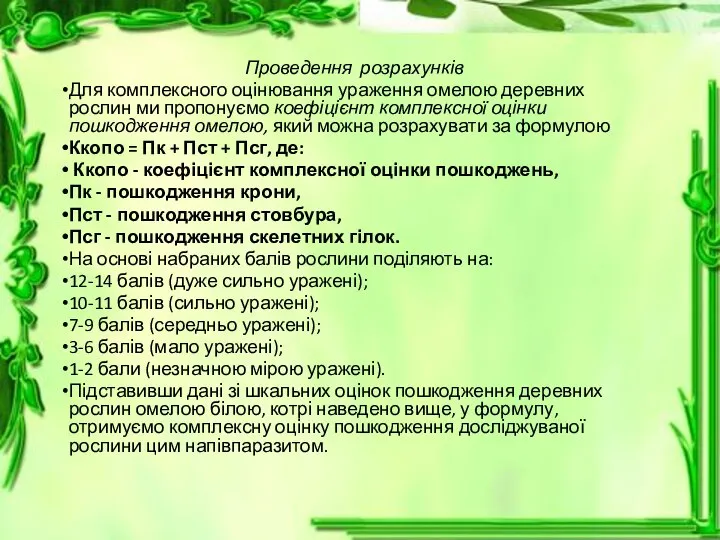 Проведення розрахунків

•Для комплексного оцінювання ураження омелою деревних рослин ми пропонуємо коефіцієнт комплексної оцінки пошкодження омелою, який можна розрахувати за формулою

•Ккопо = Пк + Пст + Псг, де:

• Ккопо - коефіцієнт комплексної оцінки пошкоджень,

•Пк - пошкодження крони,

•Пст - пошкодження стовбура,

•Псг - пошкодження скелетних гілок.

•На основі набраних балів рослини поділяють на:

•12-14 балів (дуже сильно уражені);

•10-11 балів (сильно уражені);

•7-9 балів (середньо уражені);

•3-6 балів (мало уражені);

•1-2 бали (незначною мірою уражені).

•Підставивши дані зі шкальних оцінок пошкодження деревних рослин омелою білою, котрі наведено вище, у формулу, отримуємо комплексну оцінку пошкодження досліджуваної рослини цим напівпаразитом.